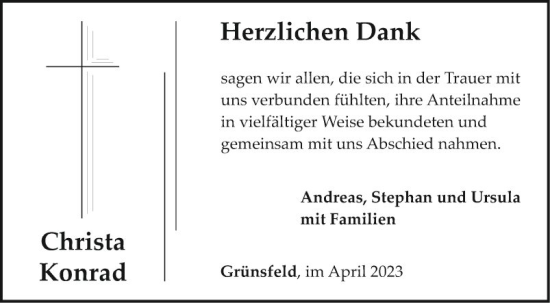 Christa
Konrad

Herzlichen Dank

sagen wir allen, die sich in der Trauer mit uns verbunden fühlten, ihre Anteilnahme in vielfältiger Weise bekundeten und gemeinsam mit uns Abschied nahmen.

Andreas, Stephan und Ursula
mit Familien

Grünsfeld, im April 2023